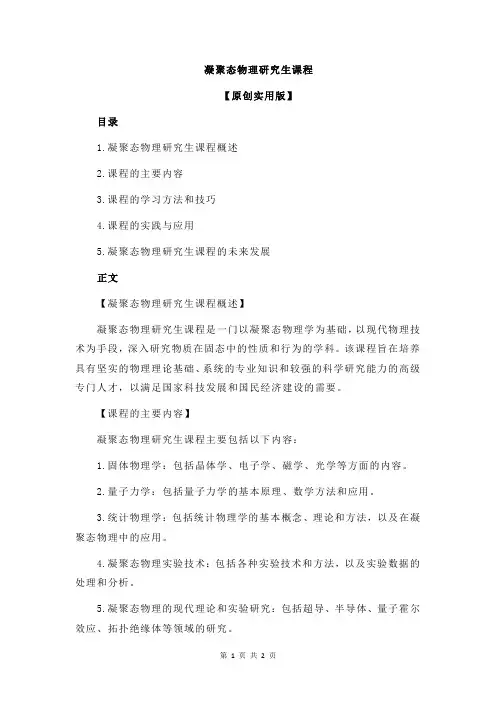 凝聚态物理研究生课程

【原创实用版】

目录

1.凝聚态物理研究生课程概述

2.课程的主要内容

3.课程的学习方法和技巧

4.课程的实践与应用

5.凝聚态物理研究生课程的未来发展

正文

【凝聚态物理研究生课程概述】

凝聚态物理研究生课程是一门以凝聚态物理学为基础，以现代物理技术为手段，深入研究物质在固态中的性质和行为的学科。该课程旨在培养具有坚实的物理理论基础、系统的专业知识和较强的科学研究能力的高级专门人才，以满足国家科技发展和国民经济建设的需要。

【课程的主要内容】

凝聚态物理研究生课程主要包括以下内容：

1.固体物理学：包括晶体学、电子学、磁学、光学等方面的内容。

2.量子力学：包括量子力学的基本原理、数学方法和应用。

3.统计物理学：包括统计物理学的基本概念、理论和方法，以及在凝聚态物理中的应用。

4.凝聚态物理实验技术：包括各种实验技术和方法，以及实验数据的处理和分析。

5.凝聚态物理的现代理论和实验研究：包括超导、半导体、量子霍尔效应、拓扑绝缘体等领域的研究。

第 1 页 共 2 页